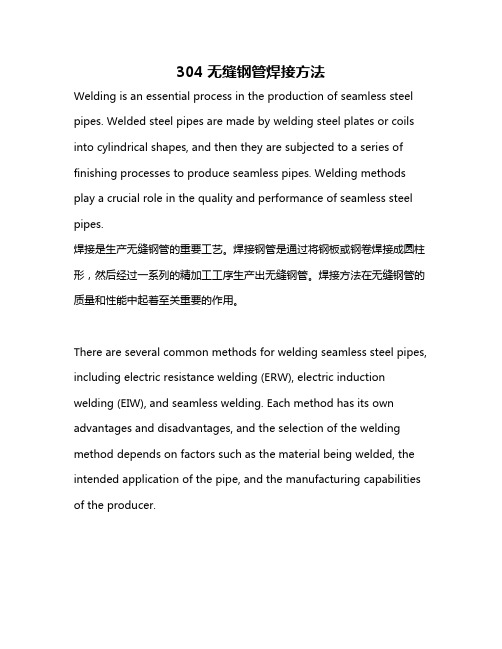 304 无缝钢管焊接方法

Welding is an essential process in the production of seamless steel pipes. Welded steel pipes are made by welding steel plates or coils into cylindrical shapes, and then they are subjected to a series of finishing processes to produce seamless pipes. Welding methods play a crucial role in the quality and performance of seamless steel pipes.

焊接是生产无缝钢管的重要工艺。焊接钢管是通过将钢板或钢卷焊接成圆柱形，然后经过一系列的精加工工序生产出无缝钢管。焊接方法在无缝钢管的质量和性能中起着至关重要的作用。

There are several common methods for welding seamless steel pipes, including electric resistance welding (ERW), electric induction welding (EIW), and seamless welding. Each method has its own advantages and disadvantages, and the selection of the welding method depends on factors such as the material being welded, the intended application of the pipe, and the manufacturing capabilities of the producer.